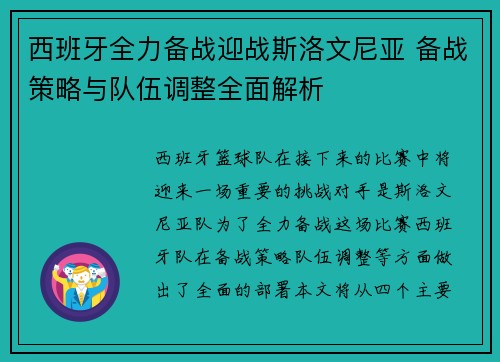 西班牙全力备战迎战斯洛文尼亚 备战策略与队伍调整全面解析

西班牙篮球队在接下来的比赛中将迎来一场重要的挑战对手是斯洛文尼亚队为了全力备战这场比赛西班牙队在备战策略队伍调整等方面做出了全面的部署本文将从四个主要